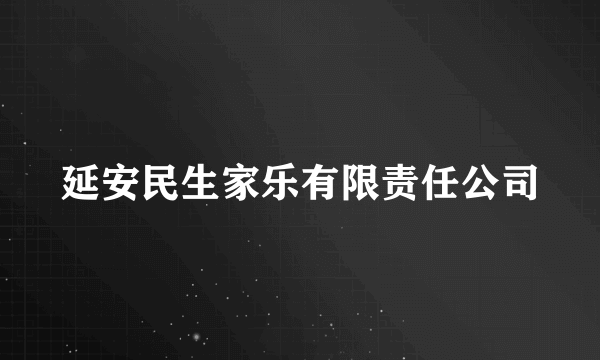 延安民生家乐有限责任公司